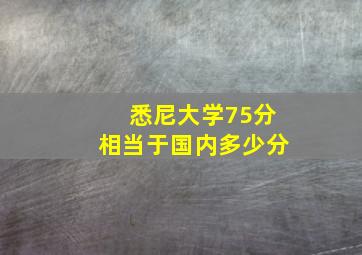 悉尼大学75分
相当于国内多少分